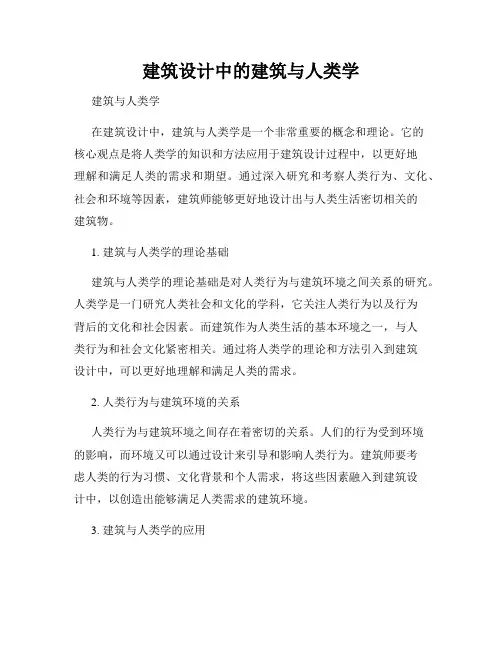 建筑设计中的建筑与人类学

建筑与人类学

在建筑设计中，建筑与人类学是一个非常重要的概念和理论。它的核心观点是将人类学的知识和方法应用于建筑设计过程中，以更好地理解和满足人类的需求和期望。通过深入研究和考察人类行为、文化、社会和环境等因素，建筑师能够更好地设计出与人类生活密切相关的建筑物。

1. 建筑与人类学的理论基础

建筑与人类学的理论基础是对人类行为与建筑环境之间关系的研究。人类学是一门研究人类社会和文化的学科，它关注人类行为以及行为背后的文化和社会因素。而建筑作为人类生活的基本环境之一，与人类行为和社会文化紧密相关。通过将人类学的理论和方法引入到建筑设计中，可以更好地理解和满足人类的需求。

2. 人类行为与建筑环境的关系

人类行为与建筑环境之间存在着密切的关系。人们的行为受到环境的影响，而环境又可以通过设计来引导和影响人类行为。建筑师要考虑人类的行为习惯、文化背景和个人需求，将这些因素融入到建筑设计中，以创造出能够满足人类需求的建筑环境。

3. 建筑与人类学的应用